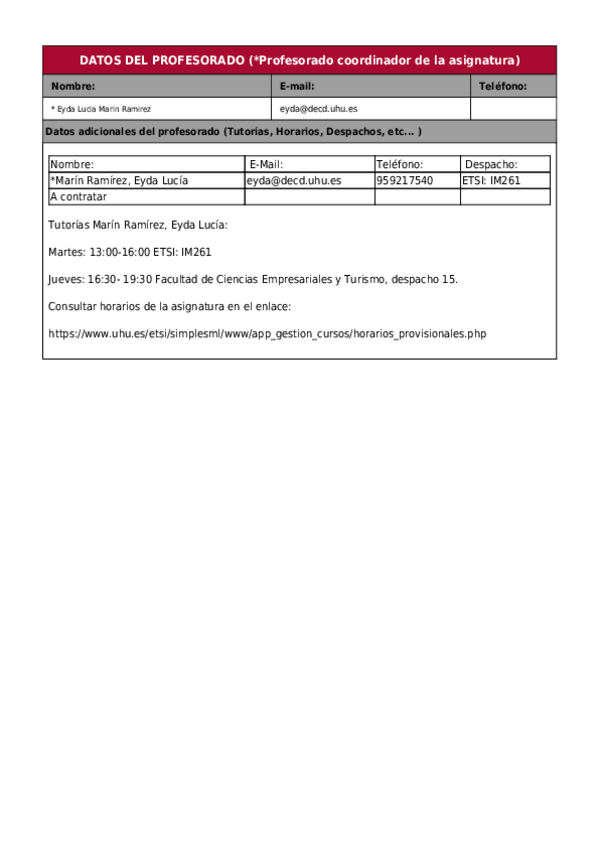 DATOS DEL PROFESORADO (*Profesorado coordinador de la asignatura)

| Nombre: | E-mail: | Teléfono: |
|---|---|---|
| * Eyda Lucia Marin Ramirez | eyda@decd.uhu.es | |

Datos adicionales del profesorado (Tutorías, Horarios, Despachos, etc... )

| Nombre: | E-Mail: | Teléfono: | Despacho: |
|---|---|---|---|
| *Marín Ramírez, Eyda Lucía | eyda@decd.uhu.es | 959217540 | ETSI: IM261 |
| A contratar | | | |

Tutorías Marín Ramírez, Eyda Lucía:

Martes: 13:00-16:00 ETSI: IM261

Jueves: 16:30- 19:30 Facultad de Ciencias Empresariales y Turismo, despacho 15.

Consultar horarios de la asignatura en el enlace:

https://www.uhu.es/etsi/simplesml/www/app_gestion_cursos/horarios_provisionales.php